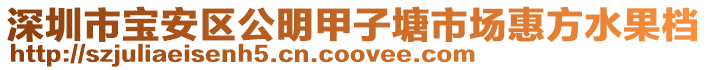 深圳市宝安区公明甲子塘市场惠方水果档
http://szjuliaeisenh5.cn.coovee.com